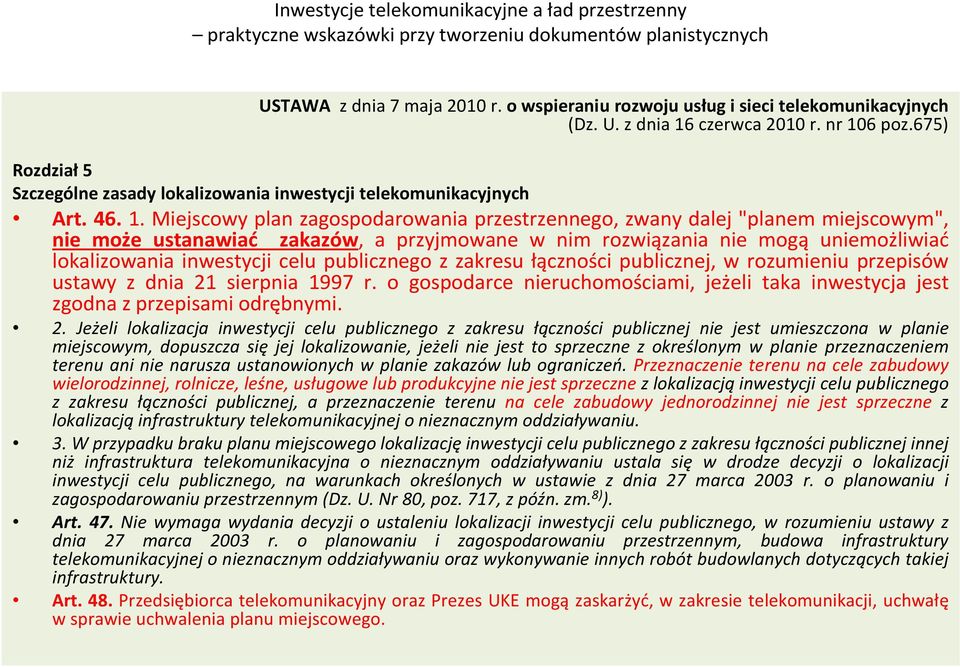 Inwestycje telekomunikacyjne a ład przestrzenny
– praktyczne wskazówki przy tworzeniu dokumentów planistycznych

USTAWA z dnia 7 maja 2010 r. o wspieraniu rozwoju usług i sieci telekomunikacyjnych (Dz. U. z dnia 16 czerwca 2010 r. nr 106 poz.675)

Rozdział 5
Szczególne zasady lokalizowania inwestycji telekomunikacyjnych

• Art. 46. 1. Miejscowy plan zagospodarowania przestrzennego, zwany dalej "planem miejscowym", nie może ustanawiać zakazów, a przyjmowane w nim rozwiązania nie mogą uniemożliwiać lokalizowania inwestycji celu publicznego z zakresu łączności publicznej, w rozumieniu przepisów ustawy z dnia 21 sierpnia 1997 r. o gospodarce nieruchomościami, jeżeli taka inwestycja jest zgodna z przepisami odrębnymi.

• 2. Jeżeli lokalizacja inwestycji celu publicznego z zakresu łączności publicznej nie jest umieszczona w planie miejscowym, dopuszcza się jej lokalizowanie, jeżeli nie jest to sprzeczne z określonym w planie przeznaczeniem terenu ani nie narusza ustanowionych w planie zakazów lub ograniczeń. Przeznaczenie terenu na cele zabudowy wielorodzinnej, rolnicze, leśne, usługowe lub produkcyjne nie jest sprzeczne z lokalizacją inwestycji celu publicznego z zakresu łączności publicznej, a przeznaczenie terenu na cele zabudowy jednorodzinnej nie jest sprzeczne z lokalizacją infrastruktury telekomunikacyjnej o nieznacznym oddziaływaniu.

• 3. W przypadku braku planu miejscowego lokalizację inwestycji celu publicznego z zakresu łączności publicznej innej niż infrastruktura telekomunikacyjna o nieznacznym oddziaływaniu ustala się w drodze decyzji o lokalizacji inwestycji celu publicznego, na warunkach określonych w ustawie z dnia 27 marca 2003 r. o planowaniu i zagospodarowaniu przestrzennym (Dz. U. Nr 80, poz. 717, z późn. zm.$^{8)}$).

• Art. 47. Nie wymaga wydania decyzji o ustaleniu lokalizacji inwestycji celu publicznego, w rozumieniu ustawy z dnia 27 marca 2003 r. o planowaniu i zagospodarowaniu przestrzennym, budowa infrastruktury telekomunikacyjnej o nieznacznym oddziaływaniu oraz wykonywanie innych robót budowlanych dotyczących takiej infrastruktury.

• Art. 48. Przedsiębiorca telekomunikacyjny oraz Prezes UKE mogą zaskarżyć, w zakresie telekomunikacji, uchwałę w sprawie uchwalenia planu miejscowego.